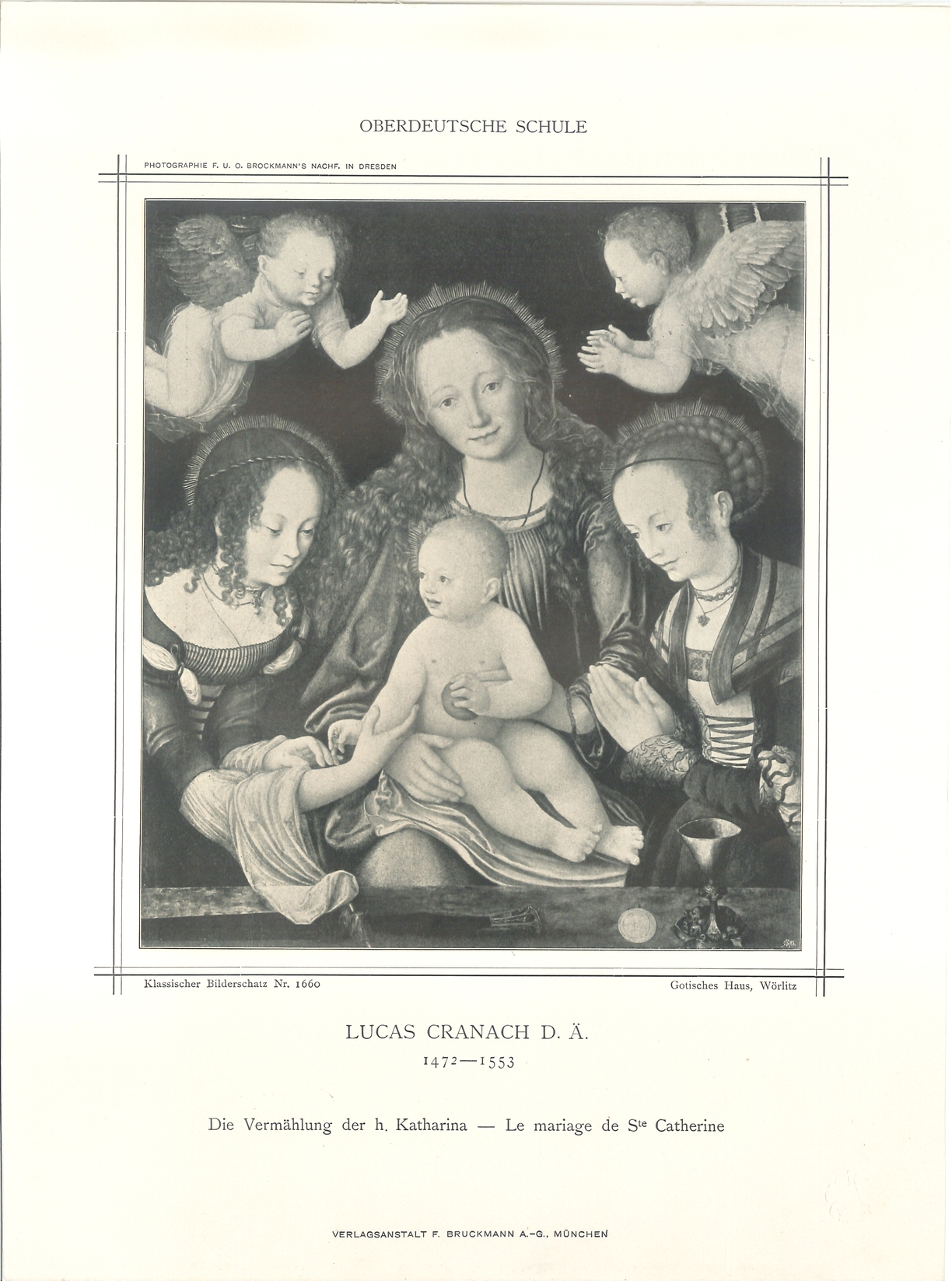 OBERDEUTSCHE SCHULE

PHOTOGRAPHIE F. U. O. BROCKMANN'S NACHF. IN DRESDEN

Klassischer Bilderschatz Nr. 1660

Gotisches Haus, Wörlitz

LUCAS CRANACH D. Ä.

1472—1553

Die Vermählung der h. Katharina — Le mariage de S$^{te}$ Catherine

VERLAGSANSTALT F. BRUCKMANN A.-G., MÜNCHEN